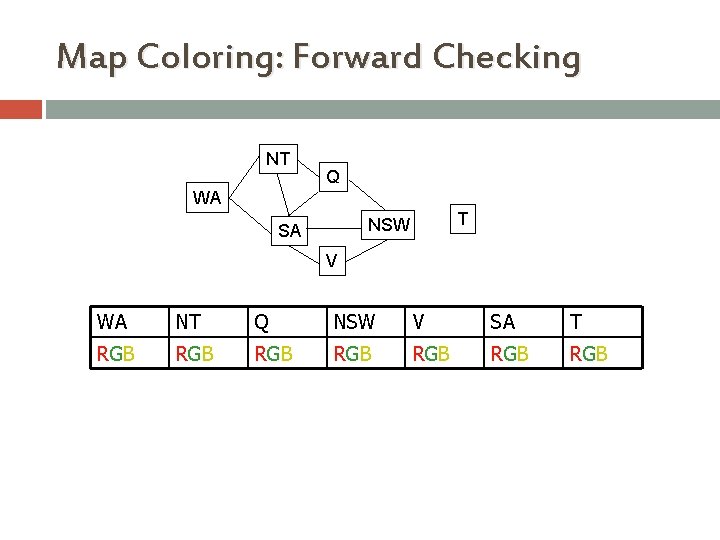 Map Coloring: Forward Checking

NT
Q
WA
SA
NSW
T
V

| WA | NT | Q | NSW | V | SA | T |
|---|---|---|---|---|---|---|
| RGB | RGB | RGB | RGB | RGB | RGB | RGB |